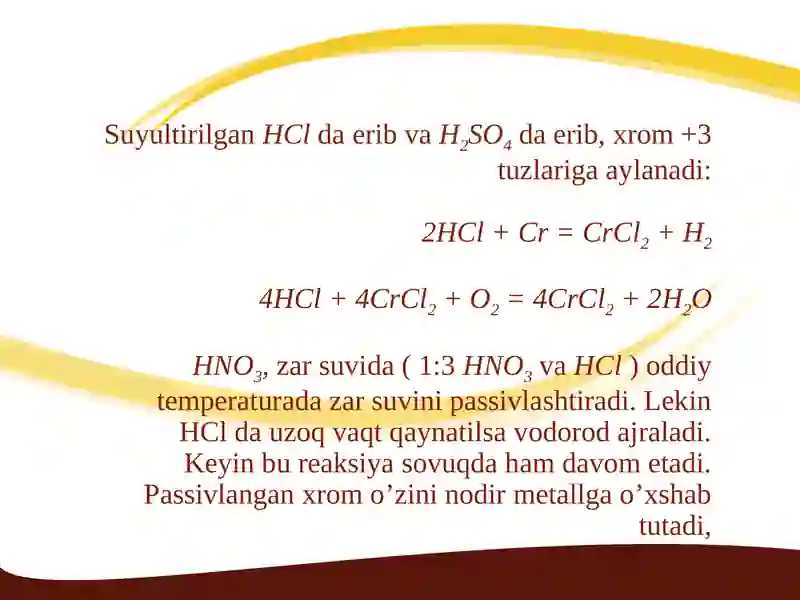 Suyultirilgan $HCl$ da erib va $H_2SO_4$ da erib, xrom +3 tuzlariga aylanadi:

$2HCl + Cr = CrCl_2 + H_2$

$4HCl + 4CrCl_2 + O_2 = 4CrCl_2 + 2H_2O$

$HNO_3$, zar suvida ( 1:3 $HNO_3$ va $HCl$ ) oddiy temperaturada zar suvini passivlashtiradi. Lekin HCl da uzoq vaqt qaynatilsa vodorod ajraladi. Keyin bu reaksiya sovuqda ham davom etadi. Passivlangan xrom o’zini nodir metallga o’xshab tutadi,